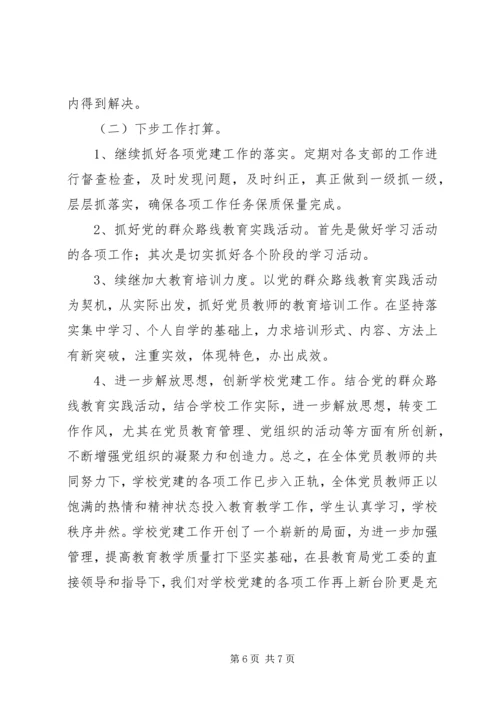 内得到解决。

（二）下步工作打算。

1、继续抓好各项党建工作的落实。定期对各支部的工作进行督查检查，及时发现问题，及时纠正，真正做到一级抓一级，层层抓落实，确保各项工作任务保质保量完成。

2、抓好党的群众路线教育实践活动。首先是做好学习活动的各项工作；其次是切实抓好各个阶段的学习活动。

3、续继加大教育培训力度。以党的群众路线教育实践活动为契机，从实际出发，抓好党员教师的教育培训工作。在坚持落实集中学习、个人自学的基础上，力求培训形式、内容、方法上有新突破，注重实效，体现特色，办出成效。

4、进一步解放思想，创新学校党建工作。结合党的群众路线教育实践活动，结合学校工作实际，进一步解放思想，转变工作作风，尤其在党员教育管理、党组织的活动等方面有所创新，不断增强党组织的凝聚力和创造力。总之，在全体党员教师的共同努力下，学校党建的各项工作已步入正轨，全体党员教师正以饱满的热情和精神状态投入教育教学工作，学生认真学习，学校秩序井然。学校党建工作开创了一个崭新的局面，为进一步加强管理，提高教育教学质量打下坚实基础，在县教育局党工委的直接领导和指导下，我们对学校党建的各项工作再上新台阶更是充

第 6 页 共 7 页